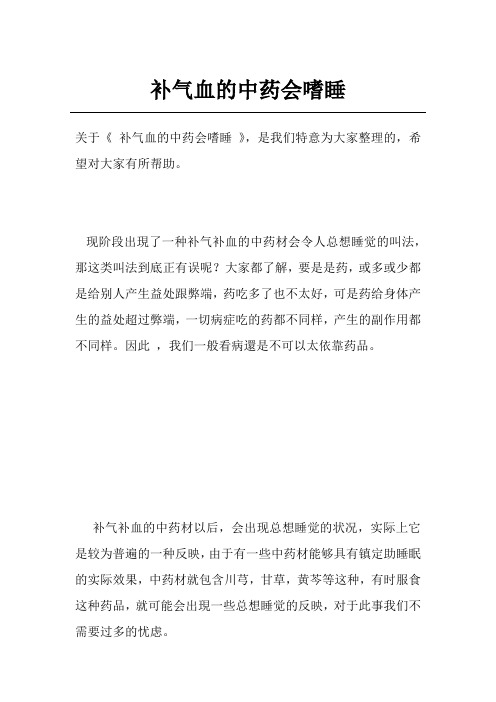 补气血的中药会嗜睡

关于《 补气血的中药会嗜睡 》，是我们特意为大家整理的，希望对大家有所帮助。

现阶段出现了一种补气补血的中药材会令人总想睡觉的叫法，那这类叫法到底正有误呢？大家都了解，要是是药，或多或少都是给别人产生益处跟弊端，药吃多了也不太好，可是药给身体产生的益处超过弊端，一切病症吃的药都不同样，产生的副作用都不同样。因此 ，我们一般看病還是不可以太依靠药品。

补气补血的中药材以后，会出现总想睡觉的状况，实际上它是较为普遍的一种反映，由于有一些中药材能够具有镇定助睡眠的实际效果，中药材就包含川芎，甘草，黄芩等这种，有时服食这种药品，就可能会出现一些总想睡觉的反映，对于此事我们不需要过多的忧虑。